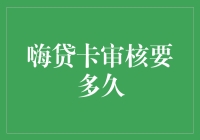 嗨贷卡审核要多久